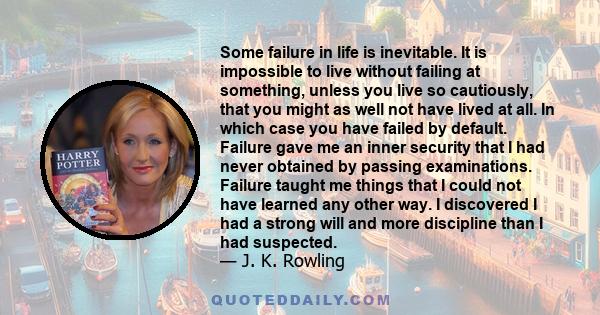 HARRY POTTER

Some failure in life is inevitable. It is impossible to live without failing at something, unless you live so cautiously, that you might as well not have lived at all. In which case you have failed by default. Failure gave me an inner security that I had never obtained by passing examinations. Failure taught me things that I could not have learned any other way. I discovered I had a strong will and more discipline than I had suspected.
— J. K. Rowling

QUOTEDDAILY.COM